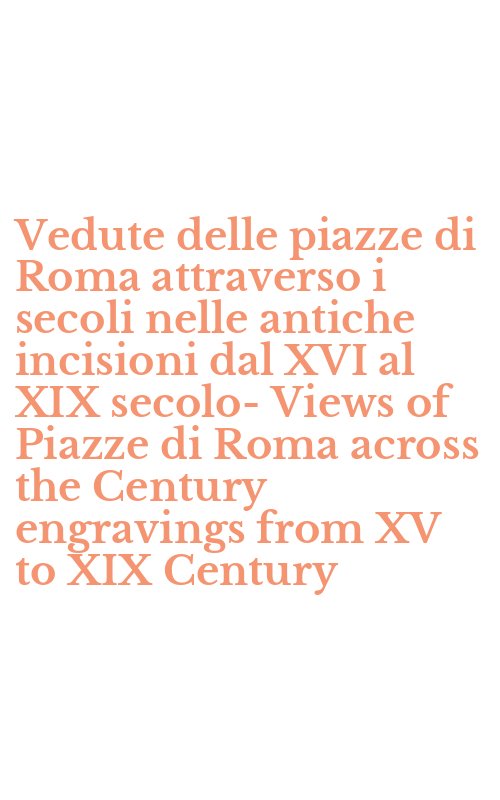 Vedute delle piazze di Roma attraverso i secoli nelle antiche incisioni dal XVI al XIX secolo- Views of Piazze di Roma across the Century engravings from XV to XIX Century